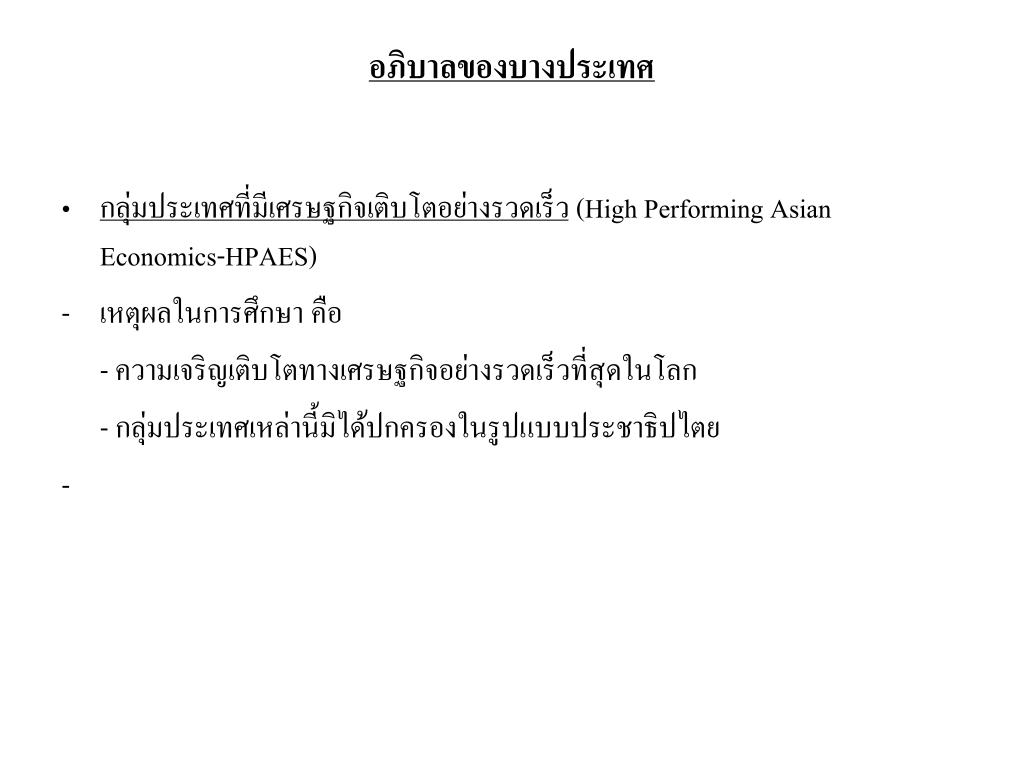 อภิบาลของบางประเทศ

• กลุ่มประเทศที่มีเศรษฐกิจเติบโตอย่างรวดเร็ว (High Performing Asian Economics-HPAES)

- เหตุผลในการศึกษา คือ

- ความเจริญเติบโตทางเศรษฐกิจอย่างรวดเร็วที่สุดในโลก

- กลุ่มประเทศเหล่านี้มิได้ปกครองในรูปแบบประชาธิปไตย

-